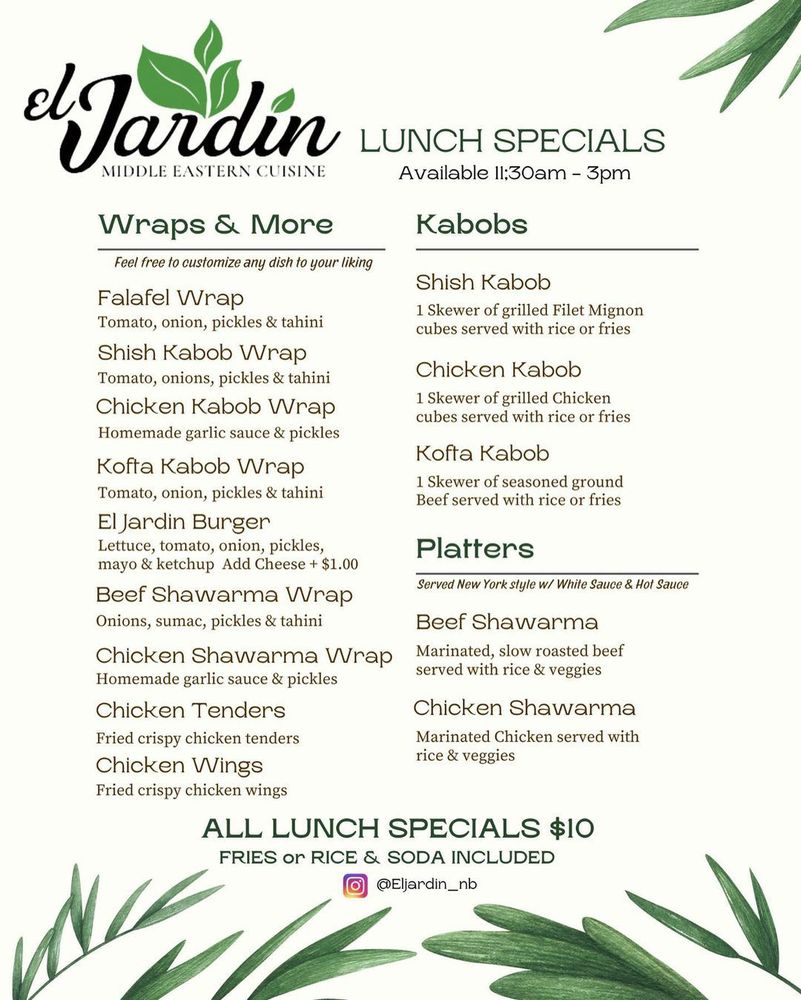 el Jardin
MIDDLE EASTERN CUISINE

LUNCH SPECIALS
Available 11:30am - 3pm

Wraps & More

Feel free to customize any dish to your liking

Falafel Wrap
Tomato, onion, pickles & tahini

Shish Kabob Wrap
Tomato, onions, pickles & tahini

Chicken Kabob Wrap
Homemade garlic sauce & pickles

Kofta Kabob Wrap
Tomato, onion, pickles & tahini

El Jardin Burger
Lettuce, tomato, onion, pickles, mayo & ketchup Add Cheese + $1.00

Beef Shawarma Wrap
Onions, sumac, pickles & tahini

Chicken Shawarma Wrap
Homemade garlic sauce & pickles

Chicken Tenders
Fried crispy chicken tenders

Chicken Wings
Fried crispy chicken wings

Kabobs

Shish Kabob
1 Skewer of grilled Filet Mignon cubes served with rice or fries

Chicken Kabob
1 Skewer of grilled Chicken cubes served with rice or fries

Kofta Kabob
1 Skewer of seasoned ground Beef served with rice or fries

Platters

Served New York style w/ White Sauce & Hot Sauce

Beef Shawarma
Marinated, slow roasted beef served with rice & veggies

Chicken Shawarma
Marinated Chicken served with rice & veggies

ALL LUNCH SPECIALS $10
FRIES or RICE & SODA INCLUDED
@Eljardin_nb